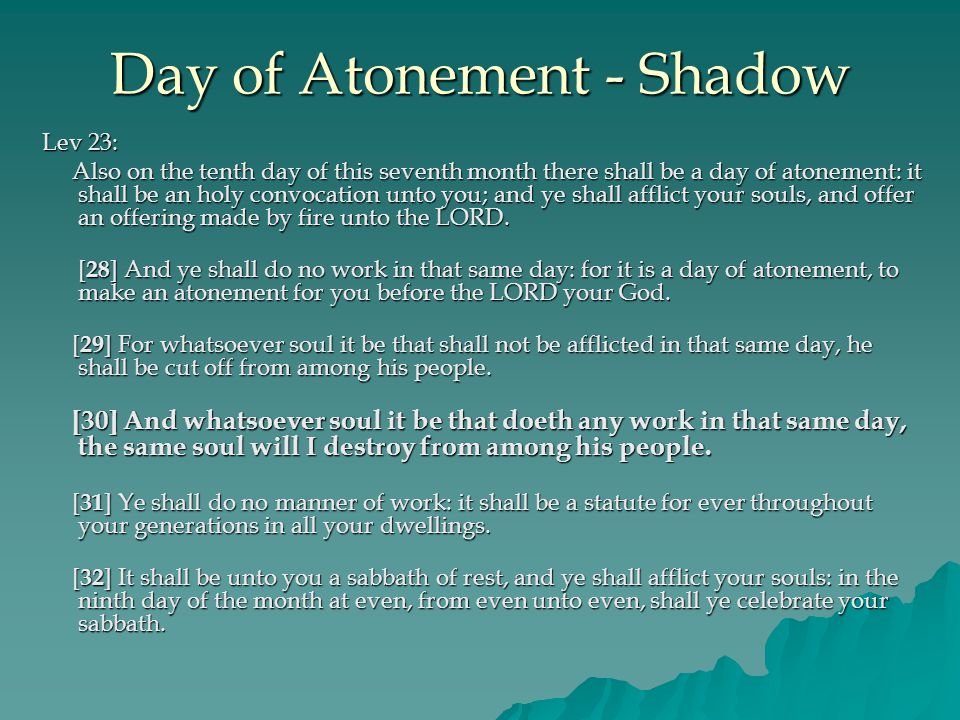 Day of Atonement - Shadow

Lev 23:

Also on the tenth day of this seventh month there shall be a day of atonement: it shall be an holy convocation unto you; and ye shall afflict your souls, and offer an offering made by fire unto the LORD.

[28] And ye shall do no work in that same day: for it is a day of atonement, to make an atonement for you before the LORD your God.

[29] For whatsoever soul it be that shall not be afflicted in that same day, he shall be cut off from among his people.

[30] And whatsoever soul it be that doeth any work in that same day, the same soul will I destroy from among his people.

[31] Ye shall do no manner of work: it shall be a statute for ever throughout your generations in all your dwellings.

[32] It shall be unto you a sabbath of rest, and ye shall afflict your souls: in the ninth day of the month at even, from even unto even, shall ye celebrate your sabbath.